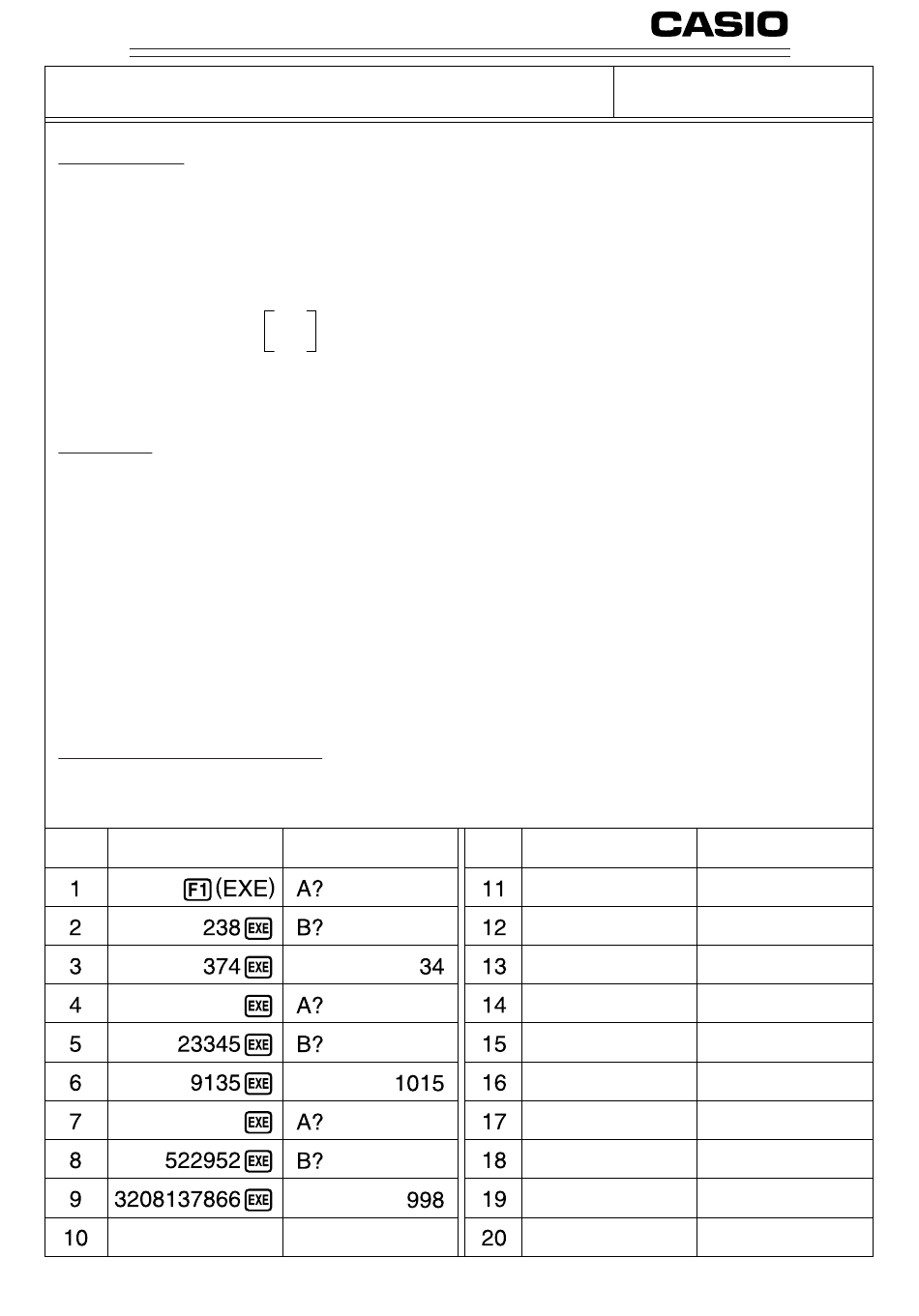 CASIO

| | | | | | |
|---|---|---|---|---|---|
| 1 | F1 (EXE) | A? | 11 | | |
| 2 | 238 EXE | B? | 12 | | |
| 3 | 374 EXE | 34 | 13 | | |
| 4 | EXE | A? | 14 | | |
| 5 | 23345 EXE | B? | 15 | | |
| 6 | 9135 EXE | 1015 | 16 | | |
| 7 | EXE | A? | 17 | | |
| 8 | 522952 EXE | B? | 18 | | |
| 9 | 3208137866 EXE | 998 | 19 | | |
| 10 | | | 20 | | |